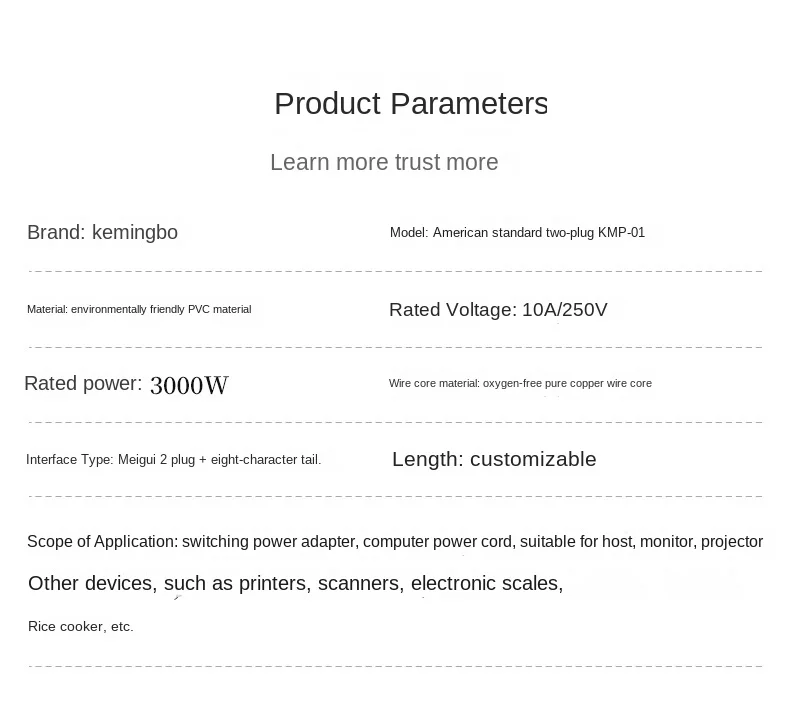 Product Parameters

Learn more trust more

Brand: kemingbo

Model: American standard two-plug KMP-01

Material: environmentally friendly PVC material

Rated Voltage: 10A/250V

Rated power: 3000W

Wire core material: oxygen-free pure copper wire core

Interface Type: Meigui 2 plug + eight-character tail.

Length: customizable

Scope of Application: switching power adapter, computer power cord, suitable for host, monitor, projector

Other devices, such as printers, scanners, electronic scales,

Rice cooker, etc.